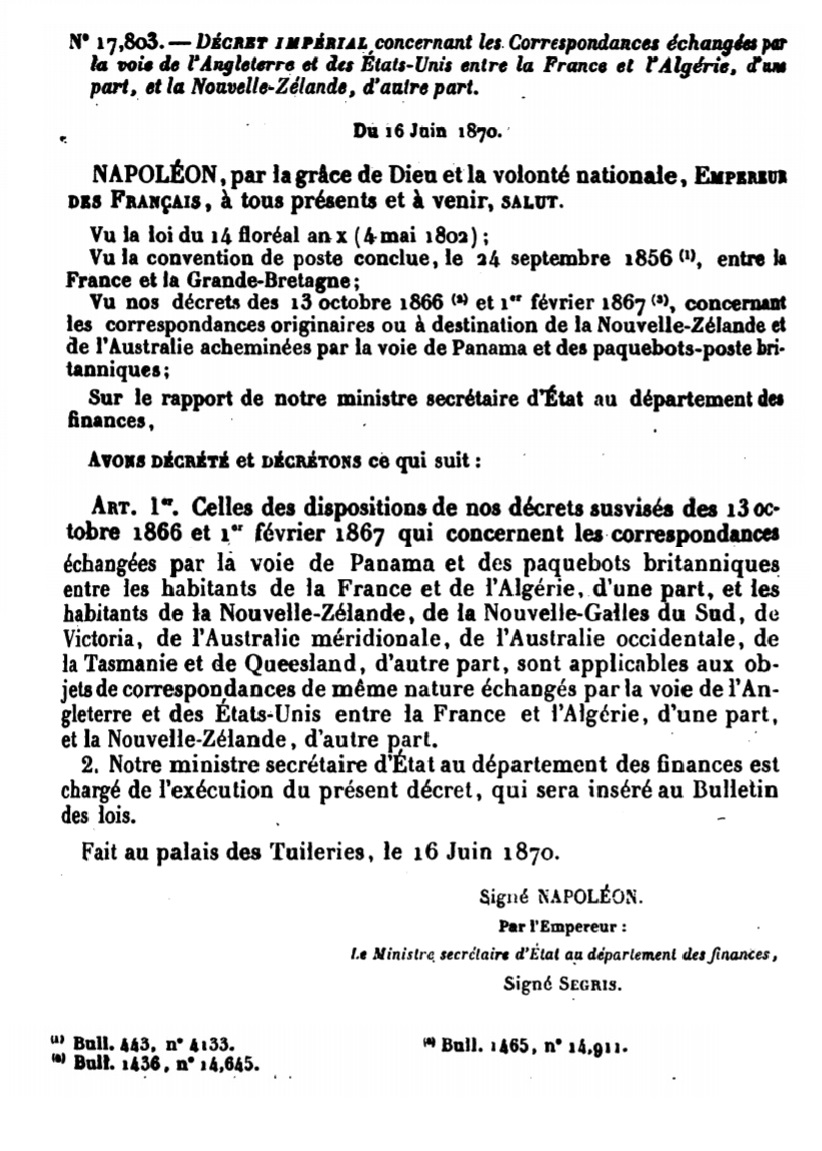 N° 17,803. — DÉCRET IMPÉRIAL concernant les Correspondances échangées par la voie de l'Angleterre et des États-Unis entre la France et l'Algérie, d'une part, et la Nouvelle-Zélande, d'autre part.

Du 16 Juin 1870.

NAPOLÉON, par la grâce de Dieu et la volonté nationale, EMPEREUR DES FRANÇAIS, à tous présents et à venir, SALUT.

Vu la loi du 14 floréal an x (4 mai 1802);

Vu la convention de poste conclue, le 24 septembre 1856 ⁽¹⁾, entre la France et la Grande-Bretagne;

Vu nos décrets des 13 octobre 1866 ⁽²⁾ et 1ᵉʳ février 1867 ⁽³⁾, concernant les correspondances originaires ou à destination de la Nouvelle-Zélande et de l'Australie acheminées par la voie de Panama et des paquebots-poste britanniques;

Sur le rapport de notre ministre secrétaire d'État au département des finances,

AVONS DÉCRÉTÉ et DÉCRÉTONS ce qui suit :

ART. 1ᵉʳ. Celles des dispositions de nos décrets susvisés des 13 octobre 1866 et 1ᵉʳ février 1867 qui concernent les correspondances échangées par la voie de Panama et des paquebots britanniques entre les habitants de la France et de l'Algérie, d'une part, et les habitants de la Nouvelle-Zélande, de la Nouvelle-Galles du Sud, de Victoria, de l'Australie méridionale, de l'Australie occidentale, de la Tasmanie et de Queesland, d'autre part, sont applicables aux objets de correspondances de même nature échangés par la voie de l'Angleterre et des États-Unis entre la France et l'Algérie, d'une part, et la Nouvelle-Zélande, d'autre part.

2. Notre ministre secrétaire d'État au département des finances est chargé de l'exécution du présent décret, qui sera inséré au Bulletin des lois.

Fait au palais des Tuileries, le 16 Juin 1870.

Signé NAPOLÉON.

Par l'Empereur :

Le Ministre secrétaire d'État au département des finances,

Signé SEGRIS.

⁽¹⁾ Bull. 443, n° 4133.
⁽²⁾ Bull. 1436, n° 14,645.
⁽³⁾ Bull. 1465, n° 14,911.